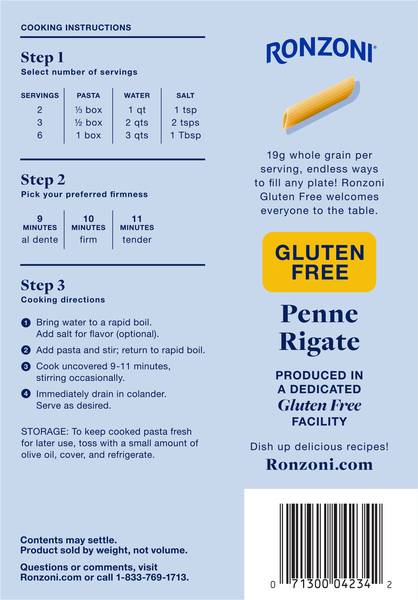 COOKING INSTRUCTIONS

Step 1
Select number of servings

| SERVINGS | PASTA | WATER | SALT |
|---|---|---|---|
| 2 | ⅓ box | 1 qt | 1 tsp |
| 3 | ½ box | 2 qts | 2 tsps |
| 6 | 1 box | 3 qts | 1 Tbsp |

Step 2
Pick your preferred firmness

| 9 MINUTES | 10 MINUTES | 11 MINUTES |
|---|---|---|
| al dente | firm | tender |

Step 3
Cooking directions

1 Bring water to a rapid boil. Add salt for flavor (optional).
2 Add pasta and stir; return to rapid boil.
3 Cook uncovered 9-11 minutes, stirring occasionally.
4 Immediately drain in colander. Serve as desired.

STORAGE: To keep cooked pasta fresh for later use, toss with a small amount of olive oil, cover, and refrigerate.

Contents may settle.
Product sold by weight, not volume.

Questions or comments, visit Ronzoni.com or call 1-833-769-1713.

RONZONI®

19g whole grain per serving, endless ways to fill any plate! Ronzoni Gluten Free welcomes everyone to the table.

GLUTEN FREE

Penne
Rigate

PRODUCED IN
A DEDICATED
Gluten Free
FACILITY

Dish up delicious recipes!
Ronzoni.com

0 71300 04234 2